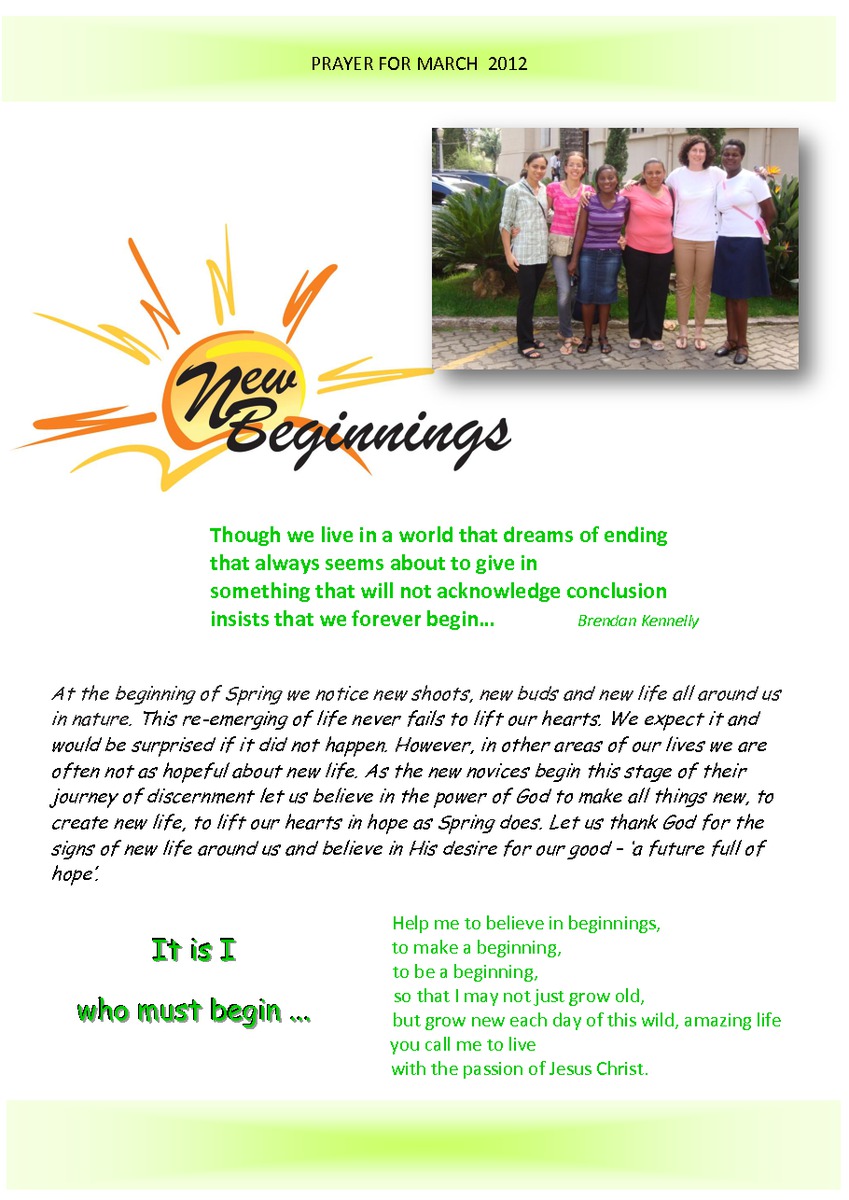 PRAYER FOR MARCH 2012

New Beginnings

Though we live in a world that dreams of ending
that always seems about to give in
something that will not acknowledge conclusion
insists that we forever begin… Brendan Kennelly

At the beginning of Spring we notice new shoots, new buds and new life all around us in nature. This re-emerging of life never fails to lift our hearts. We expect it and would be surprised if it did not happen. However, in other areas of our lives we are often not as hopeful about new life. As the new novices begin this stage of their journey of discernment let us believe in the power of God to make all things new, to create new life, to lift our hearts in hope as Spring does. Let us thank God for the signs of new life around us and believe in His desire for our good – 'a future full of hope'.

It is I

who must begin …

Help me to believe in beginnings,
to make a beginning,
to be a beginning,
so that I may not just grow old,
but grow new each day of this wild, amazing life
you call me to live
with the passion of Jesus Christ.